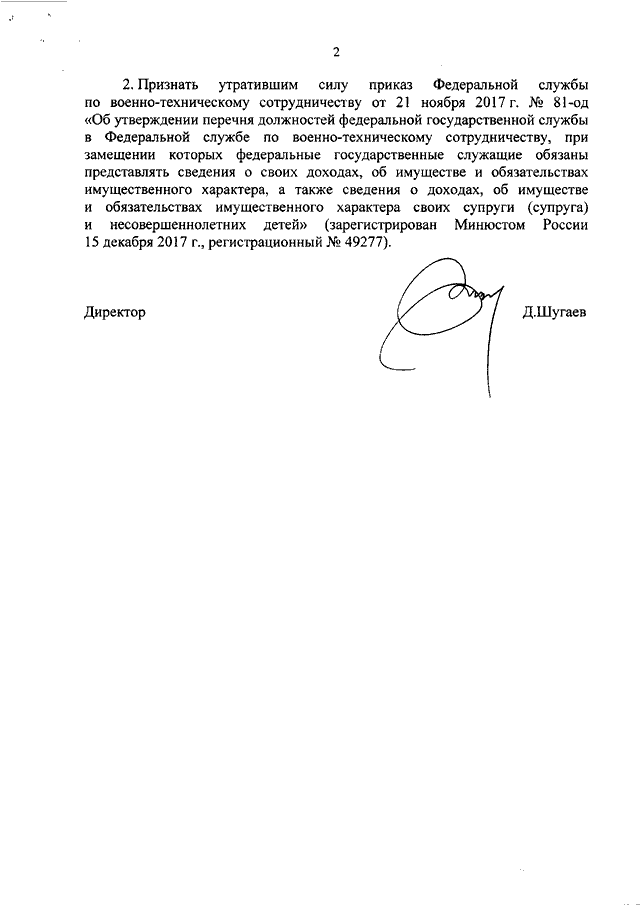 2

2. Признать утратившим силу приказ Федеральной службы по военно-техническому сотрудничеству от 21 ноября 2017 г. № 81-од «Об утверждении перечня должностей федеральной государственной службы в Федеральной службе по военно-техническому сотрудничеству, при замещении которых федеральные государственные служащие обязаны представлять сведения о своих доходах, об имуществе и обязательствах имущественного характера, а также сведения о доходах, об имуществе и обязательствах имущественного характера своих супруги (супруга) и несовершеннолетних детей» (зарегистрирован Минюстом России 15 декабря 2017 г., регистрационный № 49277).

Директор

Д.Шугаев